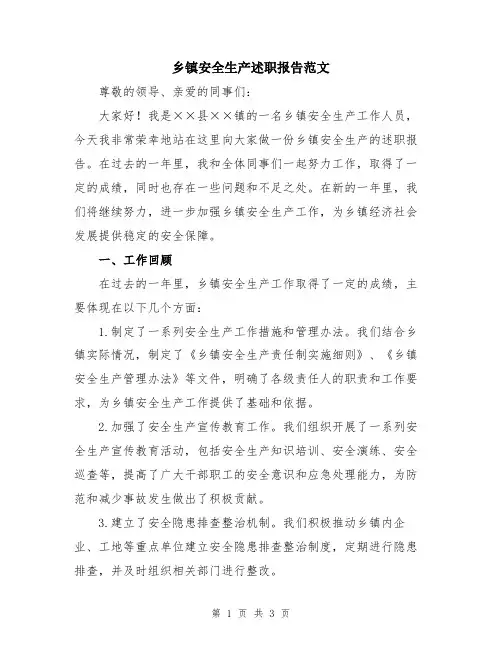 乡镇安全生产述职报告范文

尊敬的领导、亲爱的同事们：

大家好！我是××县××镇的一名乡镇安全生产工作人员，今天我非常荣幸地站在这里向大家做一份乡镇安全生产的述职报告。在过去的一年里，我和全体同事们一起努力工作，取得了一定的成绩，同时也存在一些问题和不足之处。在新的一年里，我们将继续努力，进一步加强乡镇安全生产工作，为乡镇经济社会发展提供稳定的安全保障。

一、工作回顾

在过去的一年里，乡镇安全生产工作取得了一定的成绩，主要体现在以下几个方面：

1.制定了一系列安全生产工作措施和管理办法。我们结合乡镇实际情况，制定了《乡镇安全生产责任制实施细则》、《乡镇安全生产管理办法》等文件，明确了各级责任人的职责和工作要求，为乡镇安全生产工作提供了基础和依据。

2.加强了安全生产宣传教育工作。我们组织开展了一系列安全生产宣传教育活动，包括安全生产知识培训、安全演练、安全巡查等，提高了广大干部职工的安全意识和应急处理能力，为防范和减少事故发生做出了积极贡献。

3.建立了安全隐患排查整治机制。我们积极推动乡镇内企业、工地等重点单位建立安全隐患排查整治制度，定期进行隐患排查，并及时组织相关部门进行整改。

第 1 页 共 3 页